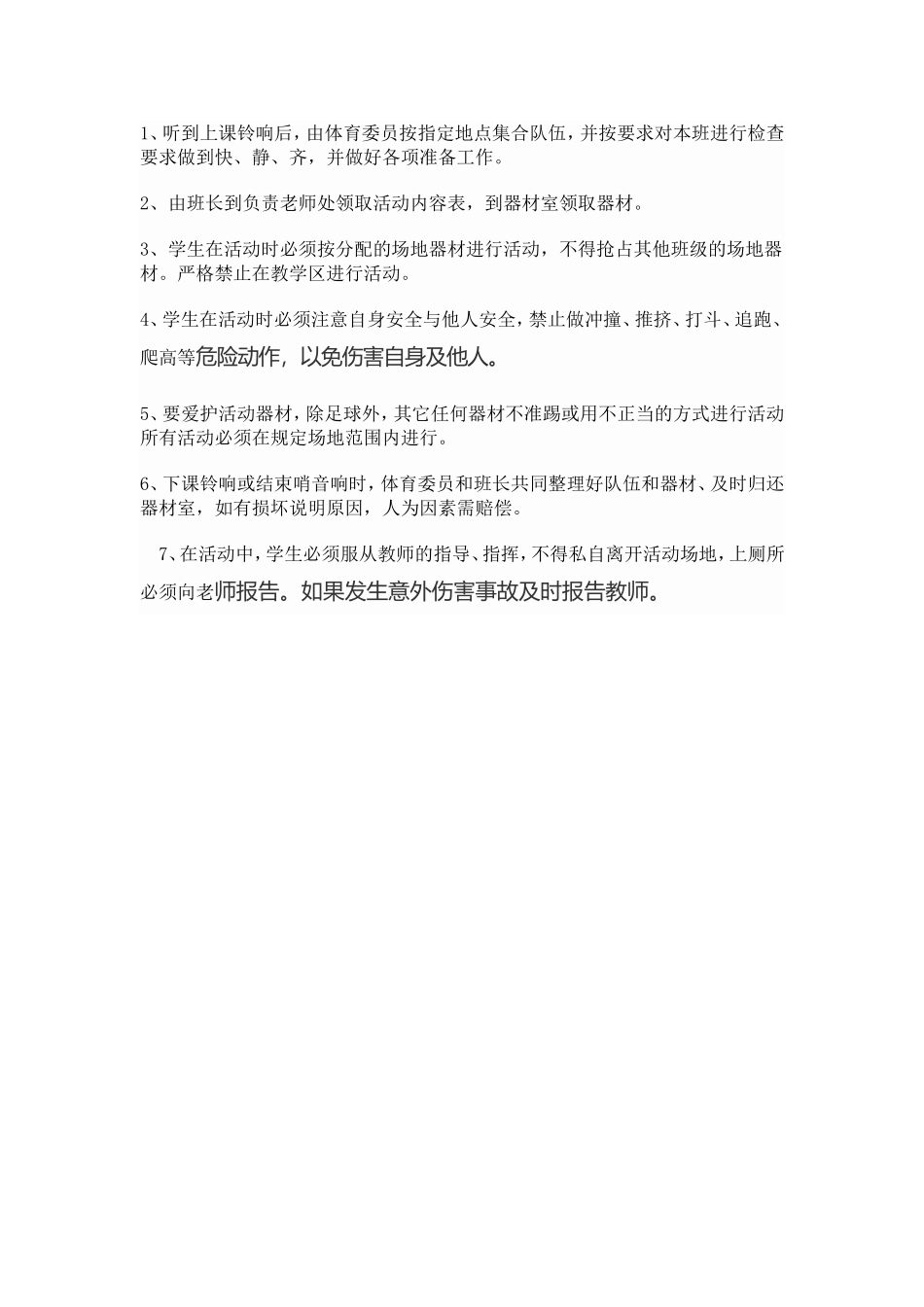 1、听到上课铃响后，由体育委员按指定地点集合队伍，并按要求对本班进行检查要求做到快、静、齐，并做好各项准备工作。

2、由班长到负责老师处领取活动内容表，到器材室领取器材。

3、学生在活动时必须按分配的场地器材进行活动，不得抢占其他班级的场地器材。严格禁止在教学区进行活动。

4、学生在活动时必须注意自身安全与他人安全，禁止做冲撞、推挤、打斗、追跑、爬高等危险动作，以免伤害自身及他人。

5、要爱护活动器材，除足球外，其它任何器材不准踢或用不正当的方式进行活动所有活动必须在规定场地范围内进行。

6、下课铃响或结束哨音响时，体育委员和班长共同整理好队伍和器材、及时归还器材室，如有损坏说明原因，人为因素需赔偿。

7、在活动中，学生必须服从教师的指导、指挥，不得私自离开活动场地，上厕所必须向老师报告。如果发生意外伤害事故及时报告教师。